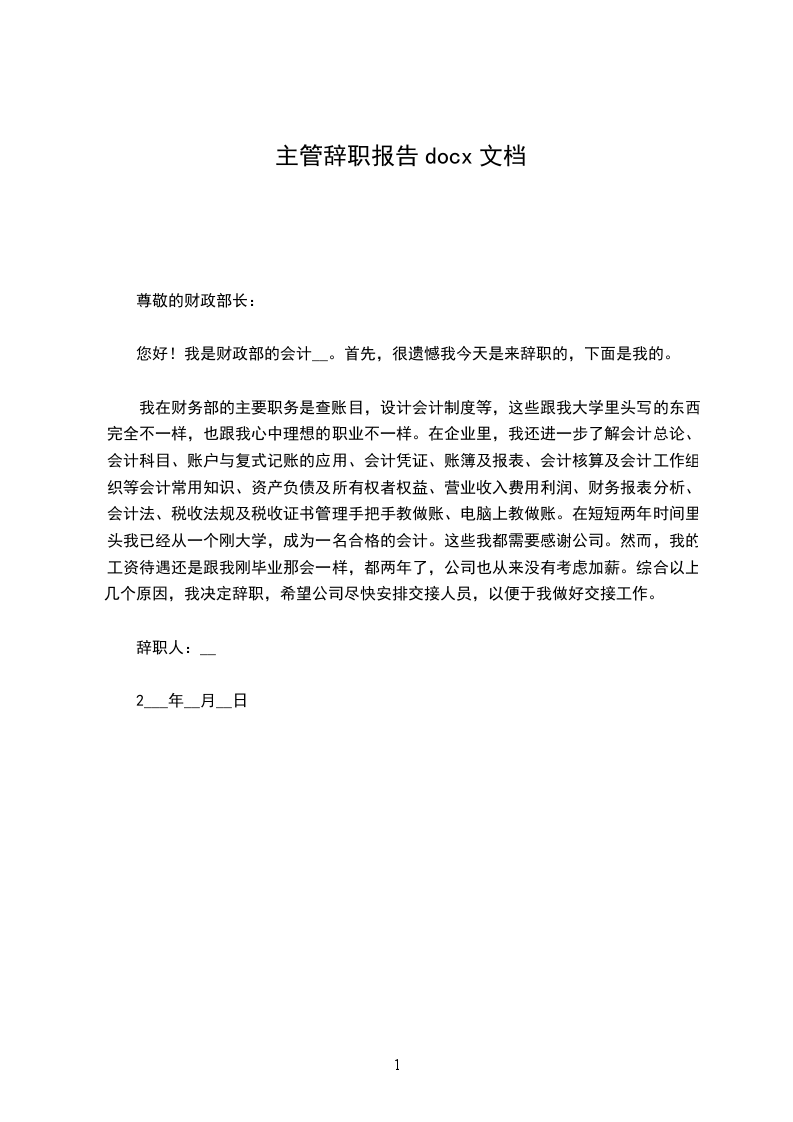 主管辞职报告 docx 文档

尊敬的财政部长：

您好！我是财政部的会计__。首先，很遗憾我今天是来辞职的，下面是我的。

我在财务部的主要职务是查账目，设计会计制度等，这些跟我大学里头写的东西完全不一样，也跟我心中理想的职业不一样。在企业里，我还进一步了解会计总论、会计科目、账户与复式记账的应用、会计凭证、账簿及报表、会计核算及会计工作组织等会计常用知识、资产负债及所有权者权益、营业收入费用利润、财务报表分析、会计法、税收法规及税收证书管理手把手教做账、电脑上教做账。在短短两年时间里头我已经从一个刚大学，成为一名合格的会计。这些我都需要感谢公司。然而，我的工资待遇还是跟我刚毕业那会一样，都两年了，公司也从来没有考虑加薪。综合以上几个原因，我决定辞职，希望公司尽快安排交接人员，以便于我做好交接工作。

辞职人：__

2___年__月__日

1